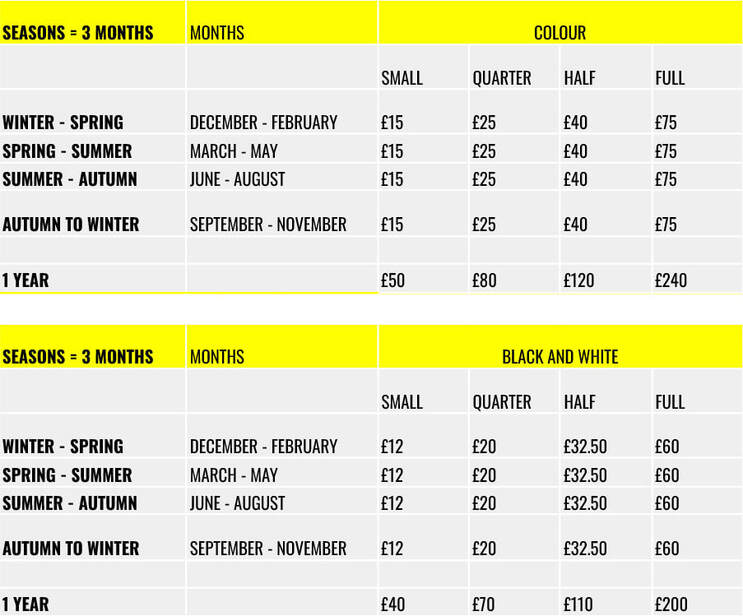 | SEASONS = 3 MONTHS | MONTHS | COLOUR | | | |
|---|---|---|---|---|---|
| | | SMALL | QUARTER | HALF | FULL |
| WINTER - SPRING | DECEMBER - FEBRUARY | £15 | £25 | £40 | £75 |
| SPRING - SUMMER | MARCH - MAY | £15 | £25 | £40 | £75 |
| SUMMER - AUTUMN | JUNE - AUGUST | £15 | £25 | £40 | £75 |
| AUTUMN TO WINTER | SEPTEMBER - NOVEMBER | £15 | £25 | £40 | £75 |
| | | | | | |
| 1 YEAR | | £50 | £80 | £120 | £240 |

| SEASONS = 3 MONTHS | MONTHS | BLACK AND WHITE | | | |
|---|---|---|---|---|---|
| | | SMALL | QUARTER | HALF | FULL |
| WINTER - SPRING | DECEMBER - FEBRUARY | £12 | £20 | £32.50 | £60 |
| SPRING - SUMMER | MARCH - MAY | £12 | £20 | £32.50 | £60 |
| SUMMER - AUTUMN | JUNE - AUGUST | £12 | £20 | £32.50 | £60 |
| AUTUMN TO WINTER | SEPTEMBER - NOVEMBER | £12 | £20 | £32.50 | £60 |
| | | | | | |
| 1 YEAR | | £40 | £70 | £110 | £200 |